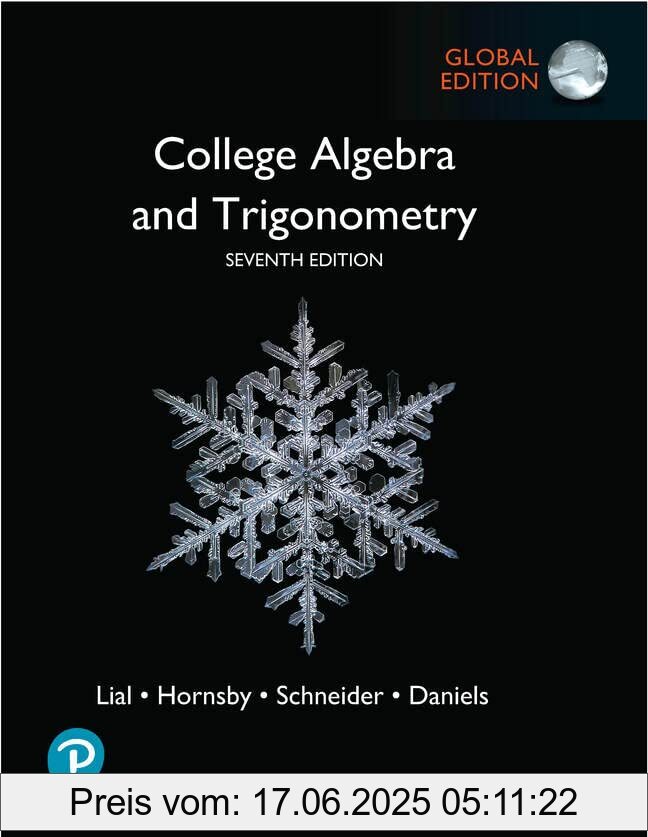 GLOBAL EDITION

College Algebra and Trigonometry

SEVENTH EDITION

Lial • Hornsby • Schneider • Daniels

P

Preis vom: 17.06.2025 05:11:22